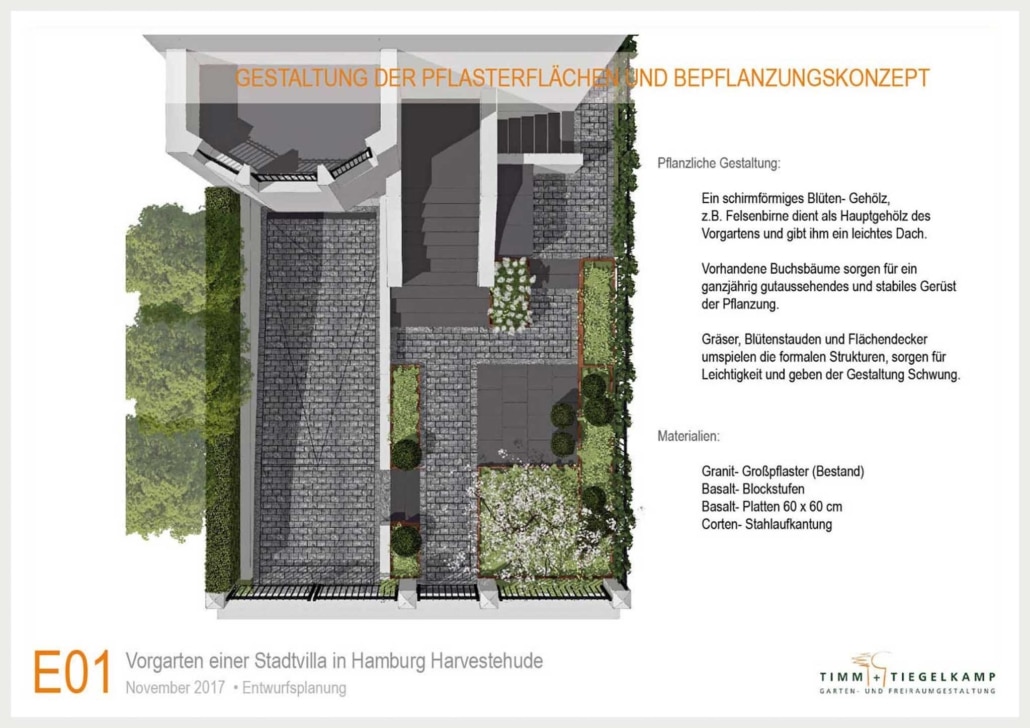 GESTALTUNG DER PFLASTERFLÄCHEN UND BEPFLANZUNGSKONZEPT

Pflanzliche Gestaltung:

Ein schirmförmiges Blüten- Gehölz, z.B. Felsenbirne dient als Hauptgehölz des Vorgartens und gibt ihm ein leichtes Dach.

Vorhandene Buchsbäume sorgen für ein ganzjährig gutaussehendes und stabiles Gerüst der Pflanzung.

Gräser, Blütenstauden und Flächendecker umspielen die formalen Strukturen, sorgen für Leichtigkeit und geben der Gestaltung Schwung.

Materialien:

Granit- Großpflaster (Bestand)
Basalt- Blockstufen
Basalt- Platten 60 x 60 cm
Corten- Stahlaufkantung

E01 Vorgarten einer Stadtvilla in Hamburg Harvestehude
November 2017 • Entwurfsplanung

TIMM + TIEGELKAMP
GARTEN- UND FREIRAUMGESTALTUNG